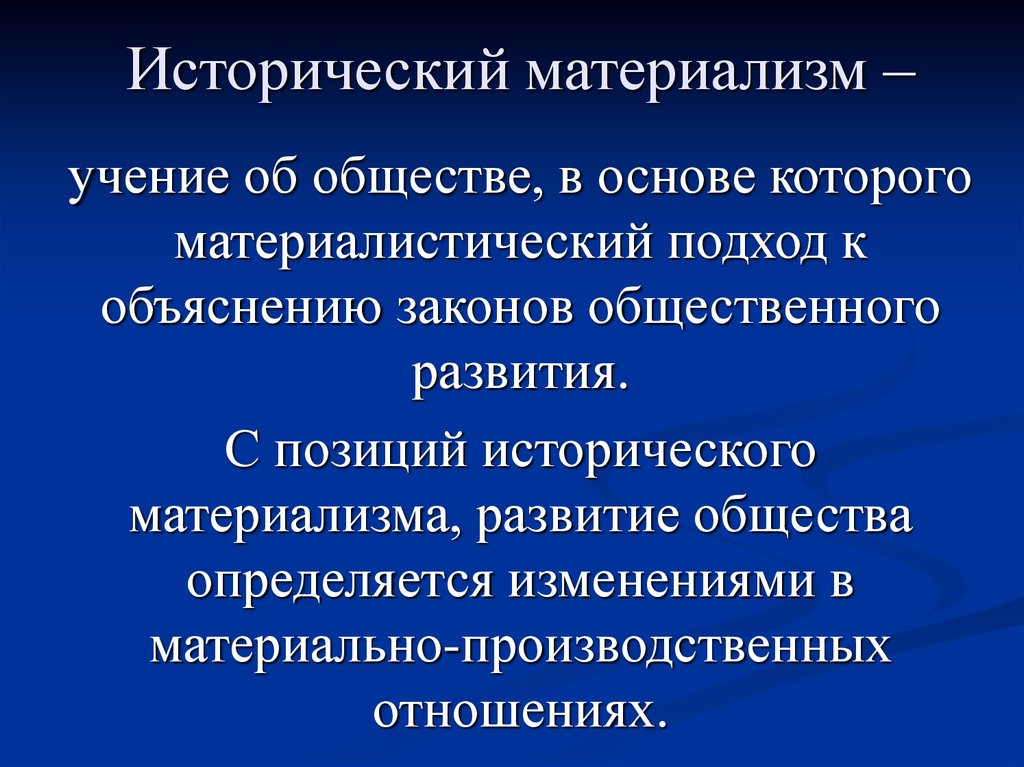 Исторический материализм –

учение об обществе, в основе которого материалистический подход к объяснению законов общественного развития.

С позиций исторического материализма, развитие общества определяется изменениями в материально-производственных отношениях.